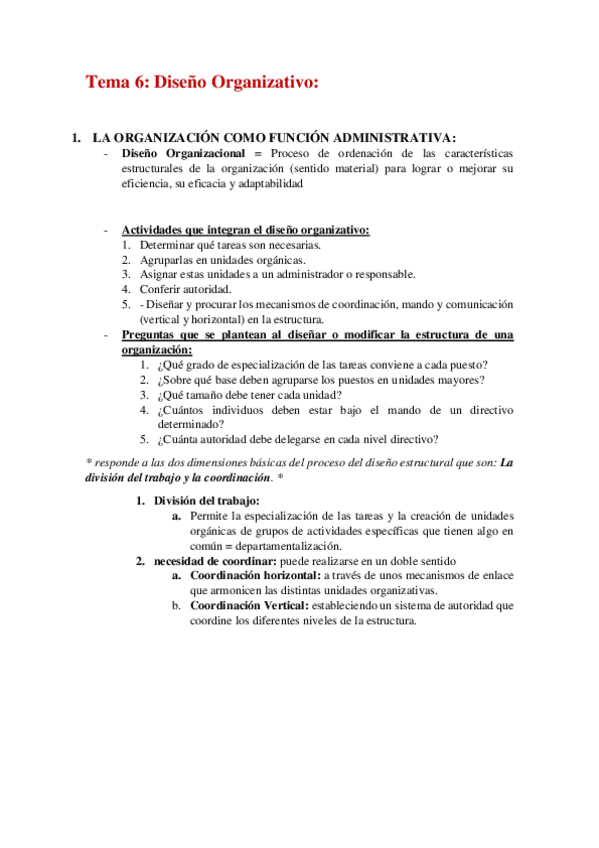 Tema 6: Diseño Organizativo:

1. LA ORGANIZACIÓN COMO FUNCIÓN ADMINISTRATIVA:

- Diseño Organizacional = Proceso de ordenación de las características estructurales de la organización (sentido material) para lograr o mejorar su eficiencia, su eficacia y adaptabilidad

- Actividades que integran el diseño organizativo:
1. Determinar qué tareas son necesarias.
2. Agruparlas en unidades orgánicas.
3. Asignar estas unidades a un administrador o responsable.
4. Conferir autoridad.
5. - Diseñar y procurar los mecanismos de coordinación, mando y comunicación (vertical y horizontal) en la estructura.

- Preguntas que se plantean al diseñar o modificar la estructura de una organización:
1. ¿Qué grado de especialización de las tareas conviene a cada puesto?
2. ¿Sobre qué base deben agruparse los puestos en unidades mayores?
3. ¿Qué tamaño debe tener cada unidad?
4. ¿Cuántos individuos deben estar bajo el mando de un directivo determinado?
5. ¿Cuánta autoridad debe delegarse en cada nivel directivo?

* responde a las dos dimensiones básicas del proceso del diseño estructural que son: La división del trabajo y la coordinación. *

1. División del trabajo:
a. Permite la especialización de las tareas y la creación de unidades orgánicas de grupos de actividades específicas que tienen algo en común = departamentalización.
2. necesidad de coordinar: puede realizarse en un doble sentido
a. Coordinación horizontal: a través de unos mecanismos de enlace que armonicen las distintas unidades organizativas.
b. Coordinación Vertical: estableciendo un sistema de autoridad que coordine los diferentes niveles de la estructura.